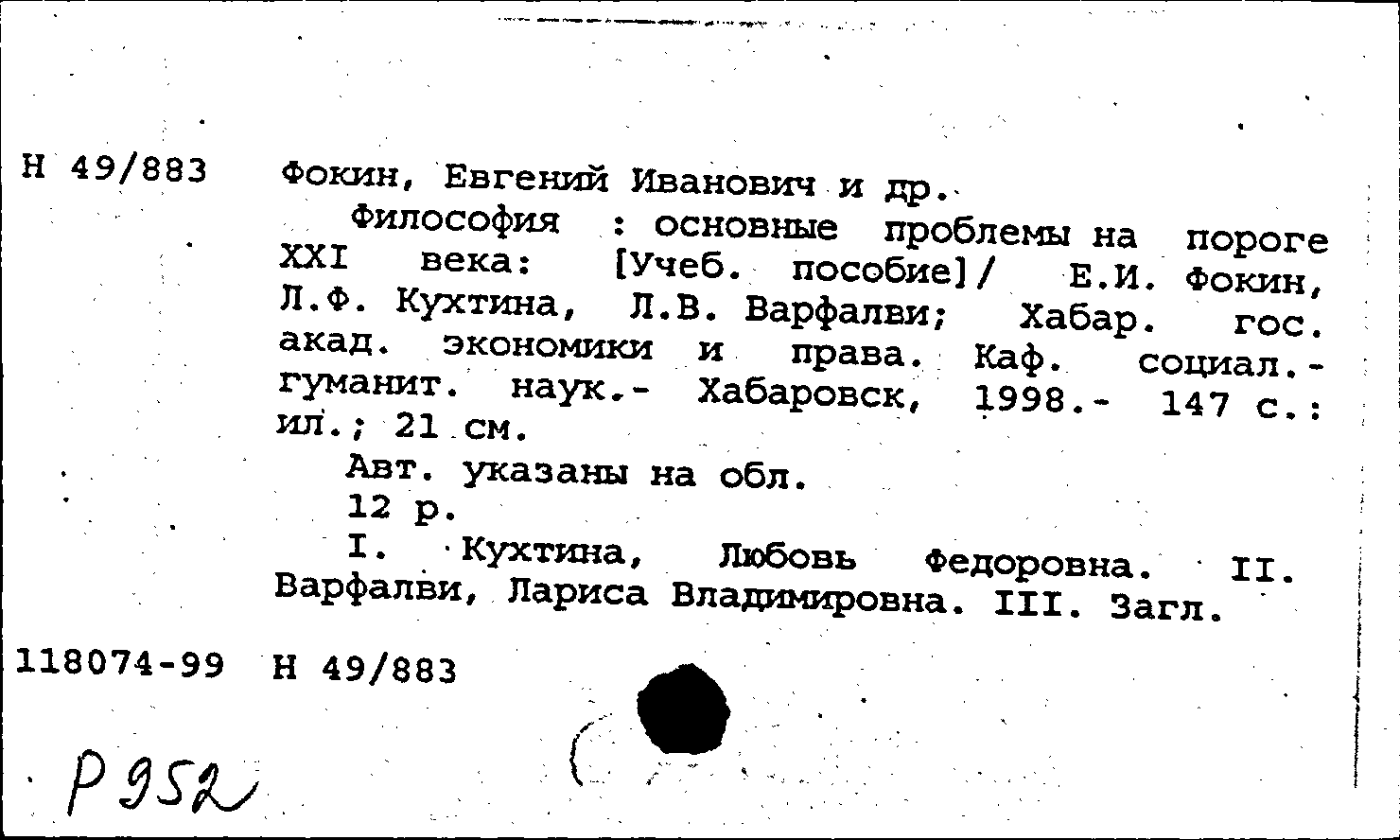 Н 49/883

Фокин, Евгений Иванович и др.

Философия : основные проблемы на пороге XXI века: [Учеб. пособие]/ Е.И. Фокин, Л.Ф. Кухтина, Л.В. Варфалви; Хабар. гос. акад. экономики и права. Каф. социал.-гуманит. наук.- Хабаровск, 1998.- 147 с.: ил.; 21 см.

Авт. указаны на обл.

12 р.

I. Кухтина, Любовь Федоровна. II. Варфалви, Лариса Владимировна. III. Загл.

118074-99 Н 49/883

Р 952